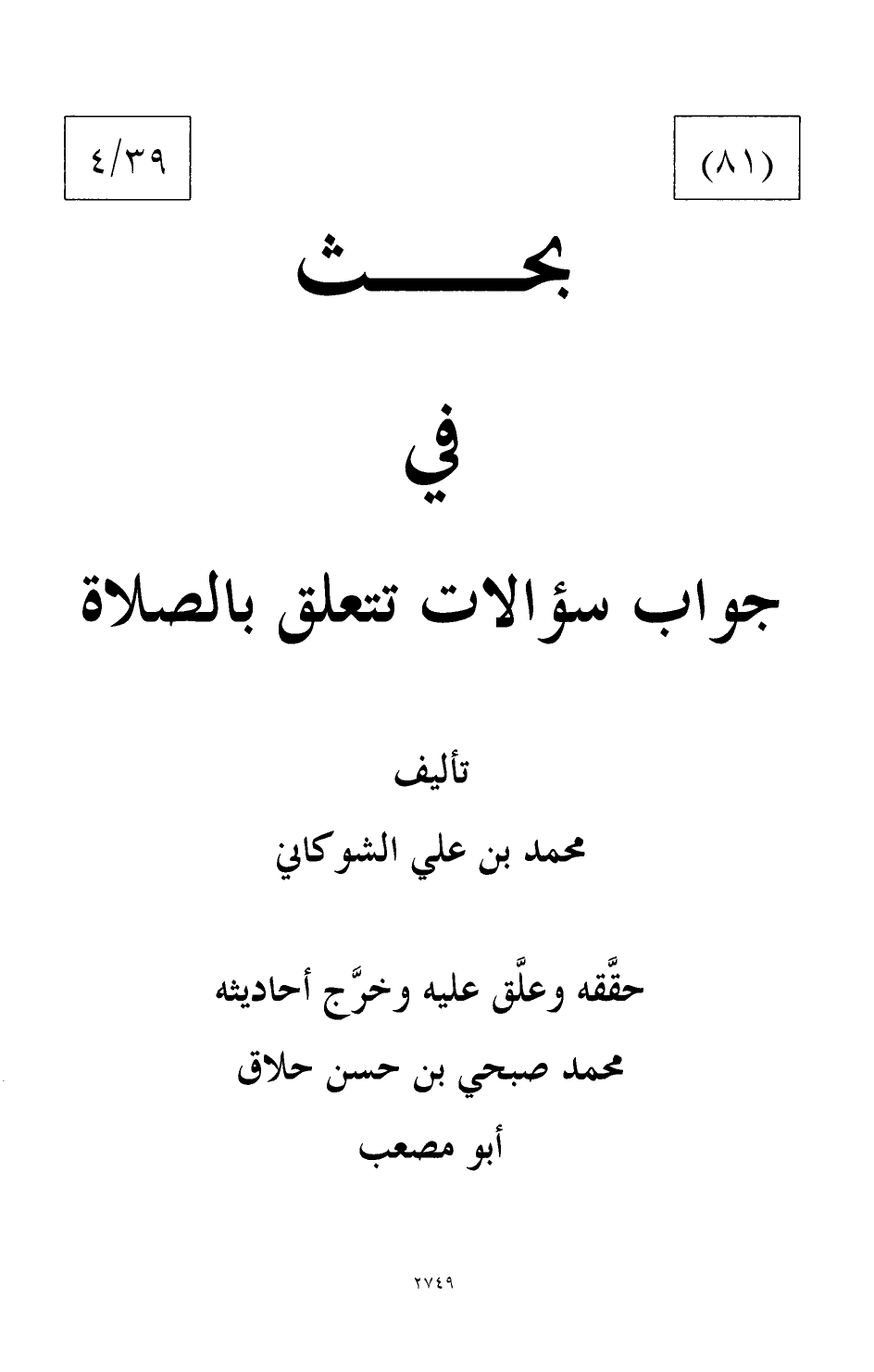 (٨١)

٤/٣٩

بحـــث

في

جواب سؤالات تتعلق بالصلاة

تأليف

محمد بن علي الشوكاني

حقّقه وعلّق عليه وخرّج أحاديثه

محمد صبحي بن حسن حلاق

أبو مصعب

٢٧٤٩